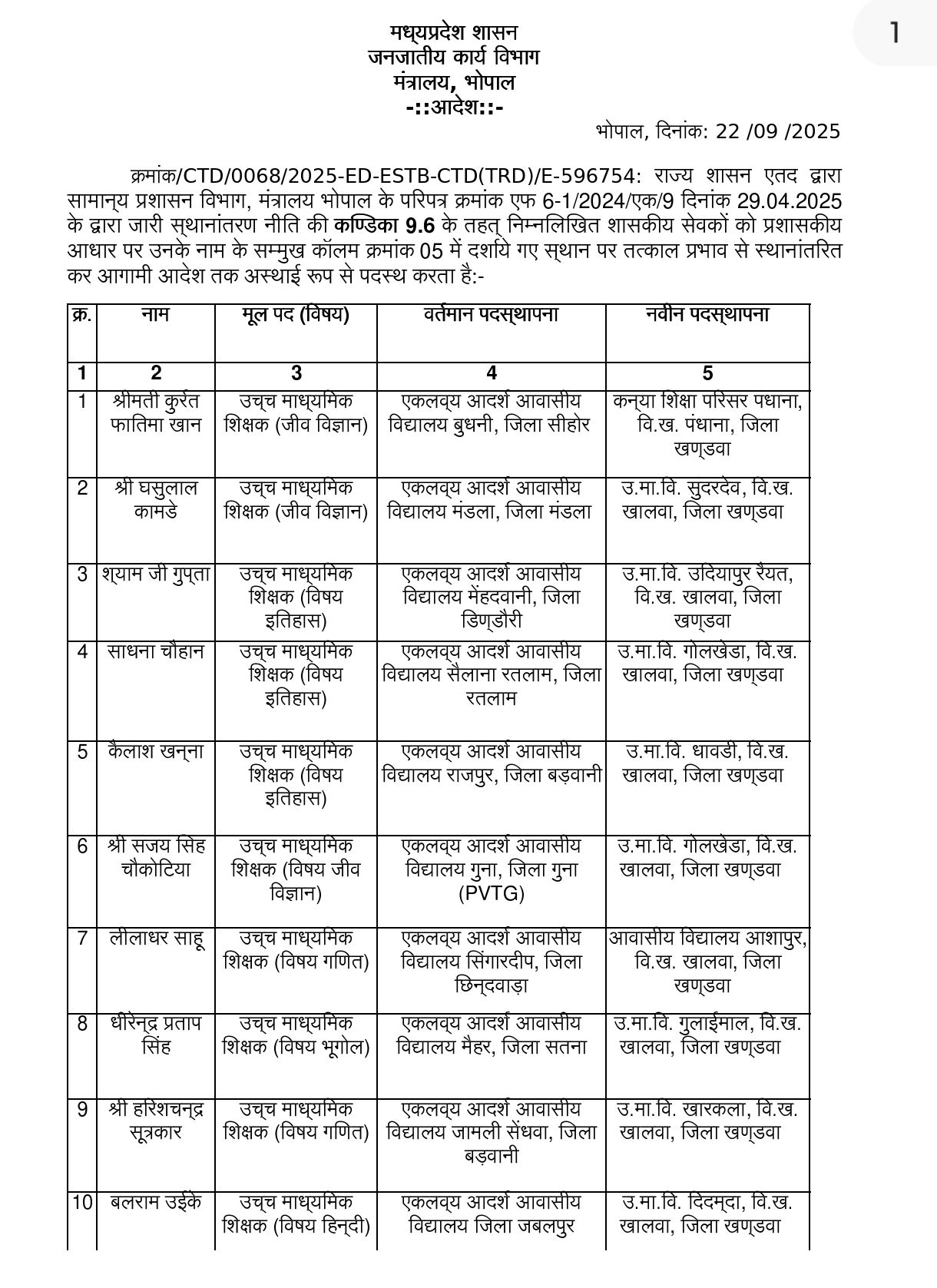 1

मध्यप्रदेश शासन
जनजातीय कार्य विभाग
मंत्रालय, भोपाल
-::आदेश::-

भोपाल, दिनांक: 22 /09 /2025

क्रमांक/CTD/0068/2025-ED-ESTB-CTD(TRD)/E-596754: राज्य शासन एतद द्वारा सामान्य प्रशासन विभाग, मंत्रालय भोपाल के परिपत्र क्रमांक एफ 6-1/2024/एक/9 दिनांक 29.04.2025 के द्वारा जारी स्थानांतरण नीति की कण्डिका 9.6 के तहत् निम्नलिखित शासकीय सेवकों को प्रशासकीय आधार पर उनके नाम के सम्मुख कॉलम क्रमांक 05 में दर्शाये गए स्थान पर तत्काल प्रभाव से स्थानांतरित कर आगामी आदेश तक अस्थाई रूप से पदस्थ करता है:-

| क्र. | नाम | मूल पद (विषय) | वर्तमान पदस्थापना | नवीन पदस्थापना |
|---|---|---|---|---|
| 1 | 2 | 3 | 4 | 5 |
| 1 | श्रीमती कुर्रत फातिमा खान | उच्च माध्यमिक शिक्षक (जीव विज्ञान) | एकलव्य आदर्श आवासीय विद्यालय बुधनी, जिला सीहोर | कन्या शिक्षा परिसर पधाना, वि.ख. पंधाना, जिला खण्डवा |
| 2 | श्री घसुलाल कामडे | उच्च माध्यमिक शिक्षक (जीव विज्ञान) | एकलव्य आदर्श आवासीय विद्यालय मंडला, जिला मंडला | उ.मा.वि. सुदरदेव, वि.ख. खालवा, जिला खण्डवा |
| 3 | श्याम जी गुप्ता | उच्च माध्यमिक शिक्षक (विषय इतिहास) | एकलव्य आदर्श आवासीय विद्यालय मेंहदवानी, जिला डिण्डौरी | उ.मा.वि. उदियापुर रैयत, वि.ख. खालवा, जिला खण्डवा |
| 4 | साधना चौहान | उच्च माध्यमिक शिक्षक (विषय इतिहास) | एकलव्य आदर्श आवासीय विद्यालय सैलाना रतलाम, जिला रतलाम | उ.मा.वि. गोलखेडा, वि.ख. खालवा, जिला खण्डवा |
| 5 | कैलाश खन्ना | उच्च माध्यमिक शिक्षक (विषय इतिहास) | एकलव्य आदर्श आवासीय विद्यालय राजपुर, जिला बड़वानी | उ.मा.वि. धावडी, वि.ख. खालवा, जिला खण्डवा |
| 6 | श्री सजय सिह चौकोटिया | उच्च माध्यमिक शिक्षक (विषय जीव विज्ञान) | एकलव्य आदर्श आवासीय विद्यालय गुना, जिला गुना (PVTG) | उ.मा.वि. गोलखेडा, वि.ख. खालवा, जिला खण्डवा |
| 7 | लीलाधर साहू | उच्च माध्यमिक शिक्षक (विषय गणित) | एकलव्य आदर्श आवासीय विद्यालय सिंगारदीप, जिला छिन्दवाड़ा | आवासीय विद्यालय आशापुर, वि.ख. खालवा, जिला खण्डवा |
| 8 | धीरेन्द्र प्रताप सिंह | उच्च माध्यमिक शिक्षक (विषय भूगोल) | एकलव्य आदर्श आवासीय विद्यालय मैहर, जिला सतना | उ.मा.वि. गुलाईमाल, वि.ख. खालवा, जिला खण्डवा |
| 9 | श्री हरिशचन्द्र सूत्रकार | उच्च माध्यमिक शिक्षक (विषय गणित) | एकलव्य आदर्श आवासीय विद्यालय जामली सेंधवा, जिला बड़वानी | उ.मा.वि. खारकला, वि.ख. खालवा, जिला खण्डवा |
| 10 | बलराम उईके | उच्च माध्यमिक शिक्षक (विषय हिन्दी) | एकलव्य आदर्श आवासीय विद्यालय जिला जबलपुर | उ.मा.वि. दिदम्दा, वि.ख. खालवा, जिला खण्डवा |